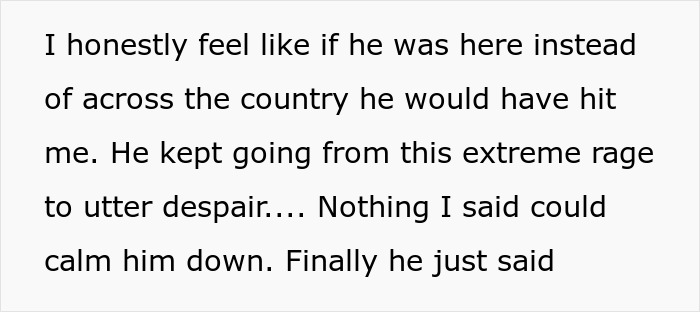 I honestly feel like if he was here instead of across the country he would have hit me. He kept going from this extreme rage to utter despair.... Nothing I said could calm him down. Finally he just said